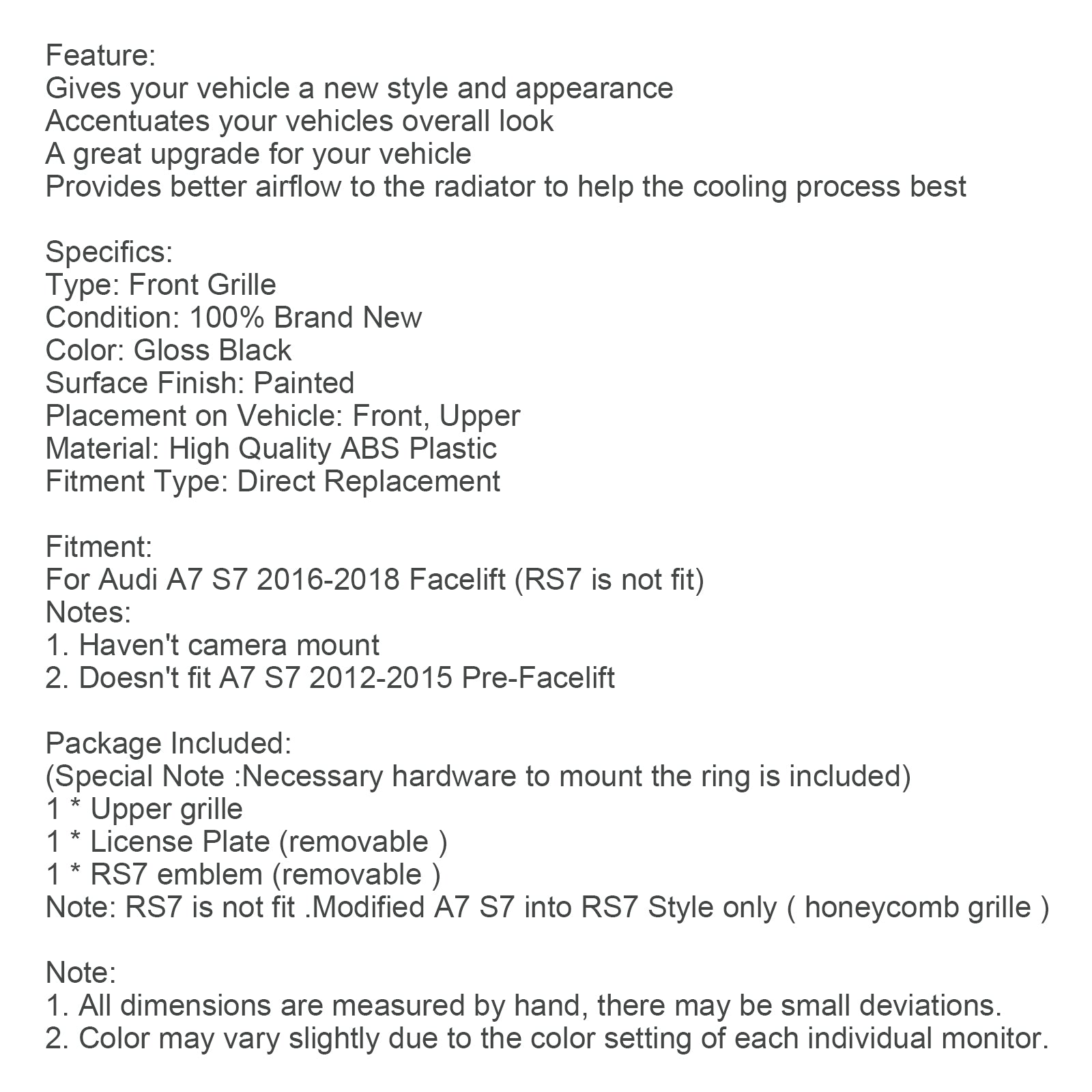 Feature:
Gives your vehicle a new style and appearance
Accentuates your vehicles overall look
A great upgrade for your vehicle
Provides better airflow to the radiator to help the cooling process best

Specifics:
Type: Front Grille
Condition: 100% Brand New
Color: Gloss Black
Surface Finish: Painted
Placement on Vehicle: Front, Upper
Material: High Quality ABS Plastic
Fitment Type: Direct Replacement

Fitment:
For Audi A7 S7 2016-2018 Facelift (RS7 is not fit)
Notes:
1. Haven't camera mount
2. Doesn't fit A7 S7 2012-2015 Pre-Facelift

Package Included:
(Special Note :Necessary hardware to mount the ring is included)
1 * Upper grille
1 * License Plate (removable )
1 * RS7 emblem (removable )
Note: RS7 is not fit .Modified A7 S7 into RS7 Style only ( honeycomb grille )

Note:
1. All dimensions are measured by hand, there may be small deviations.
2. Color may vary slightly due to the color setting of each individual monitor.